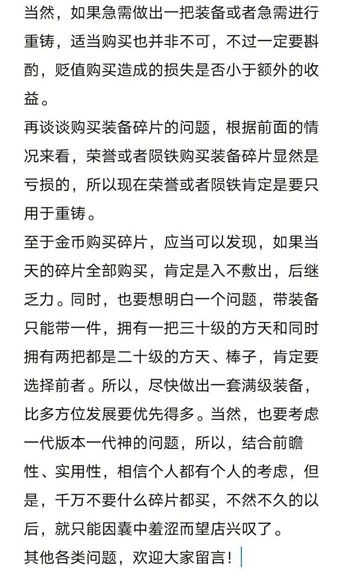 当然，如果急需做出一把装备或者急需进行重铸，适当购买也并非不可，不过一定要斟酌，贬值购买造成的损失是否小于额外的收益。
再谈谈购买装备碎片的问题，根据前面的情况来看，荣誉或者陨铁购买装备碎片显然是亏损的，所以现在荣誉或者陨铁肯定是要只用于重铸。
至于金币购买碎片，应当可以发现，如果当天的碎片全部购买，肯定是入不敷出，后继乏力。同时，也要想明白一个问题，带装备只能带一件，拥有一把三十级的方天和同时拥有两把都是二十级的方天、棒子，肯定要选择前者。所以，尽快做出一套满级装备，比多方位发展要优先得多。当然，也要考虑一代版本一代神的问题，所以，结合前瞻性、实用性，相信个人都有个人的考虑，但是，千万不要什么碎片都买，不然不久的以后，就只能因囊中羞涩而望店兴叹了。
其他各类问题，欢迎大家留言！